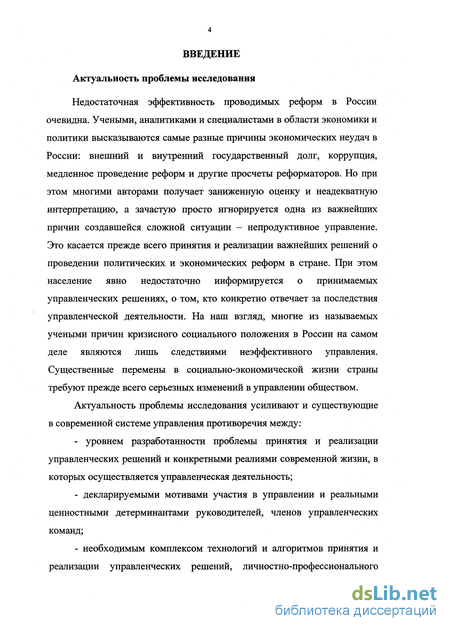 4

ВВЕДЕНИЕ

Актуальность проблемы исследования

Недостаточная эффективность проводимых реформ в России очевидна. Учеными, аналитиками и специалистами в области экономики и политики высказываются самые разные причины экономических неудач в России: внешний и внутренний государственный долг, коррупция, медленное проведение реформ и другие просчеты реформаторов. Но при этом многими авторами получает заниженную оценку и неадекватную интерпретацию, а зачастую просто игнорируется одна из важнейших причин создавшейся сложной ситуации – непродуктивное управление. Это касается прежде всего принятия и реализации важнейших решений о проведении политических и экономических реформ в стране. При этом население явно недостаточно информируется о принимаемых управленческих решениях, о том, кто конкретно отвечает за последствия управленческой деятельности. На наш взгляд, многие из называемых учеными причин кризисного социального положения в России на самом деле являются лишь следствиями неэффективного управления. Существенные перемены в социально-экономической жизни страны требуют прежде всего серьезных изменений в управлении обществом.

Актуальность проблемы исследования усиливают и существующие в современной системе управления противоречия между:

- уровнем разработанности проблемы принятия и реализации управленческих решений и конкретными реалиями современной жизни, в которых осуществляется управленческая деятельность;

- декларируемыми мотивами участия в управлении и реальными ценностными детерминантами руководителей, членов управленческих команд;

- необходимым комплексом технологий и алгоритмов принятия и реализации управленческих решений, личностно-профессионального

dsLib.net
библиотека диссертаций